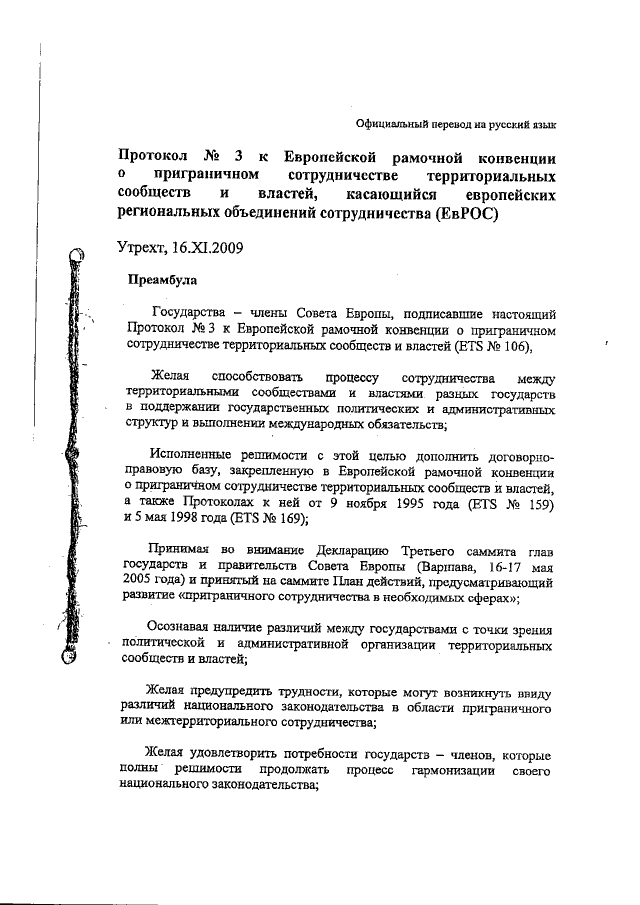 Официальный перевод на русский язык

Протокол № 3 к Европейской рамочной конвенции о приграничном сотрудничестве территориальных сообществ и властей, касающийся европейских региональных объединений сотрудничества (ЕвРОС)

Утрехт, 16.XI.2009

Преамбула

Государства – члены Совета Европы, подписавшие настоящий Протокол № 3 к Европейской рамочной конвенции о приграничном сотрудничестве территориальных сообществ и властей (ETS № 106),

Желая способствовать процессу сотрудничества между территориальными сообществами и властями разных государств в поддержании государственных политических и административных структур и выполнении международных обязательств;

Исполненные решимости с этой целью дополнить договорно-правовую базу, закрепленную в Европейской рамочной конвенции о приграничном сотрудничестве территориальных сообществ и властей, а также Протоколах к ней от 9 ноября 1995 года (ETS № 159) и 5 мая 1998 года (ETS № 169);

Принимая во внимание Декларацию Третьего саммита глав государств и правительств Совета Европы (Варшава, 16-17 мая 2005 года) и принятый на саммите План действий, предусматривающий развитие «приграничного сотрудничества в необходимых сферах»;

Осознавая наличие различий между государствами с точки зрения политической и административной организации территориальных сообществ и властей;

Желая предупредить трудности, которые могут возникнуть ввиду различий национального законодательства в области приграничного или межтерриториального сотрудничества;

Желая удовлетворить потребности государств – членов, которые полны решимости продолжать процесс гармонизации своего национального законодательства;